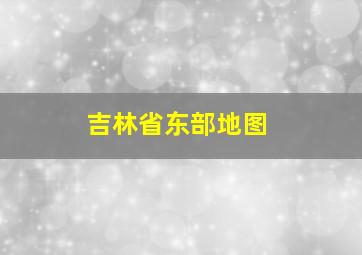 吉林省东部地图